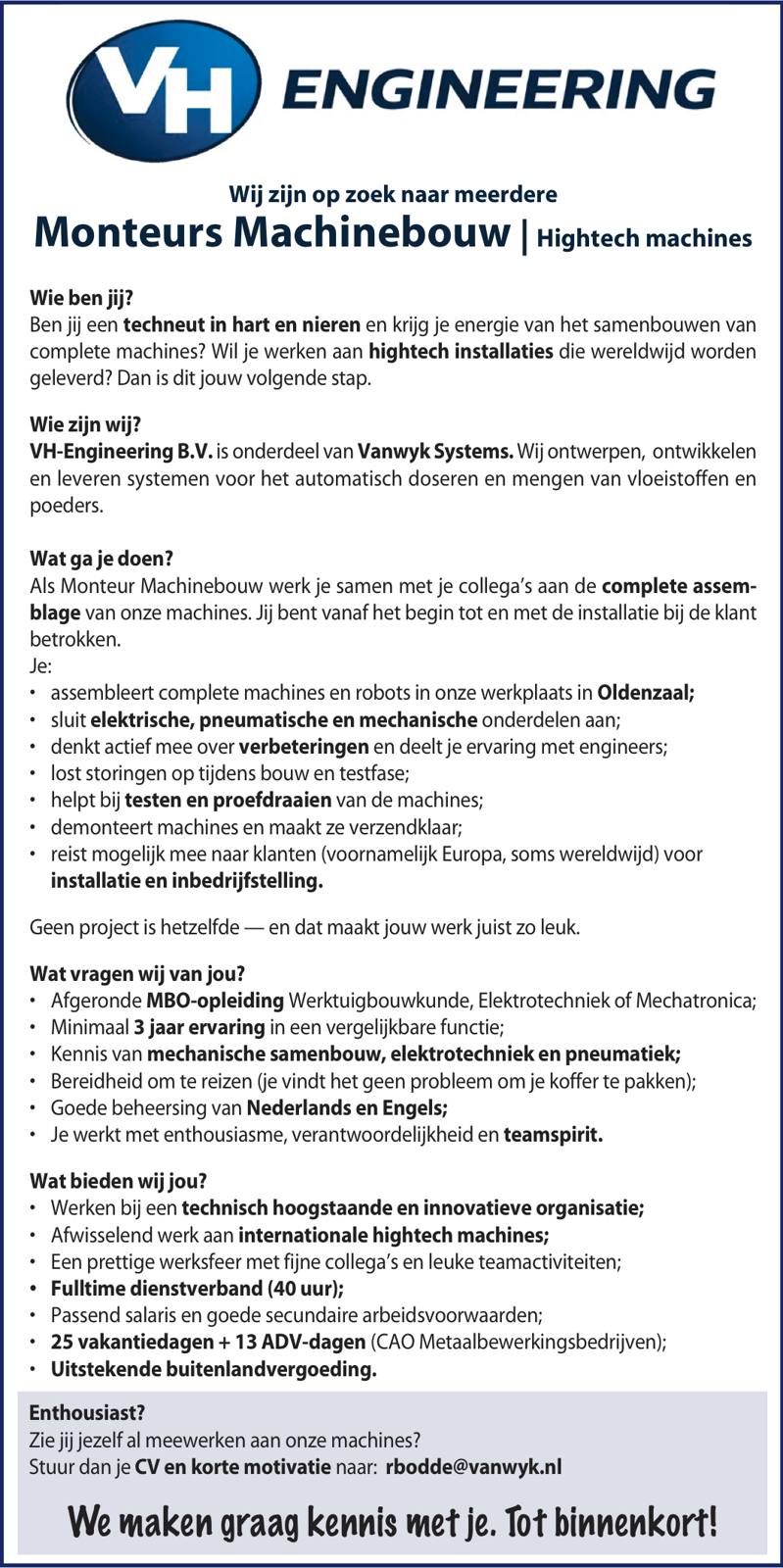 VH ENGINEERING

Wij zijn op zoek naar meerdere
Monteurs Machinebouw | Hightech machines

Wie ben jij?
Ben jij een techneut in hart en nieren en krijg je energie van het samenbouwen van complete machines? Wil je werken aan hightech installaties die wereldwijd worden geleverd? Dan is dit jouw volgende stap.

Wie zijn wij?
VH-Engineering B.V. is onderdeel van Vanwyk Systems. Wij ontwerpen, ontwikkelen en leveren systemen voor het automatisch doseren en mengen van vloeistoffen en poeders.

Wat ga je doen?
Als Monteur Machinebouw werk je samen met je collega's aan de complete assemblage van onze machines. Jij bent vanaf het begin tot en met de installatie bij de klant betrokken.
Je:
• assembleert complete machines en robots in onze werkplaats in Oldenzaal;
• sluit elektrische, pneumatische en mechanische onderdelen aan;
• denkt actief mee over verbeteringen en deelt je ervaring met engineers;
• lost storingen op tijdens bouw en testfase;
• helpt bij testen en proefdraaien van de machines;
• demonteert machines en maakt ze verzendklaar;
• reist mogelijk mee naar klanten (voornamelijk Europa, soms wereldwijd) voor installatie en inbedrijfstelling.

Geen project is hetzelfde — en dat maakt jouw werk juist zo leuk.

Wat vragen wij van jou?
• Afgeronde MBO-opleiding Werktuigbouwkunde, Elektrotechniek of Mechatronica;
• Minimaal 3 jaar ervaring in een vergelijkbare functie;
• Kennis van mechanische samenbouw, elektrotechniek en pneumatiek;
• Bereidheid om te reizen (je vindt het geen probleem om je koffer te pakken);
• Goede beheersing van Nederlands en Engels;
• Je werkt met enthousiasme, verantwoordelijkheid en teamspirit.

Wat bieden wij jou?
• Werken bij een technisch hoogstaande en innovatieve organisatie;
• Afwisselend werk aan internationale hightech machines;
• Een prettige werksfeer met fijne collega's en leuke teamactiviteiten;
• Fulltime dienstverband (40 uur);
• Passend salaris en goede secundaire arbeidsvoorwaarden;
• 25 vakantiedagen + 13 ADV-dagen (CAO Metaalbewerkingsbedrijven);
• Uitstekende buitenlandvergoeding.

Enthousiast?
Zie jij jezelf al meewerken aan onze machines?
Stuur dan je CV en korte motivatie naar: rbodde@vanwyk.nl

We maken graag kennis met je. Tot binnenkort!